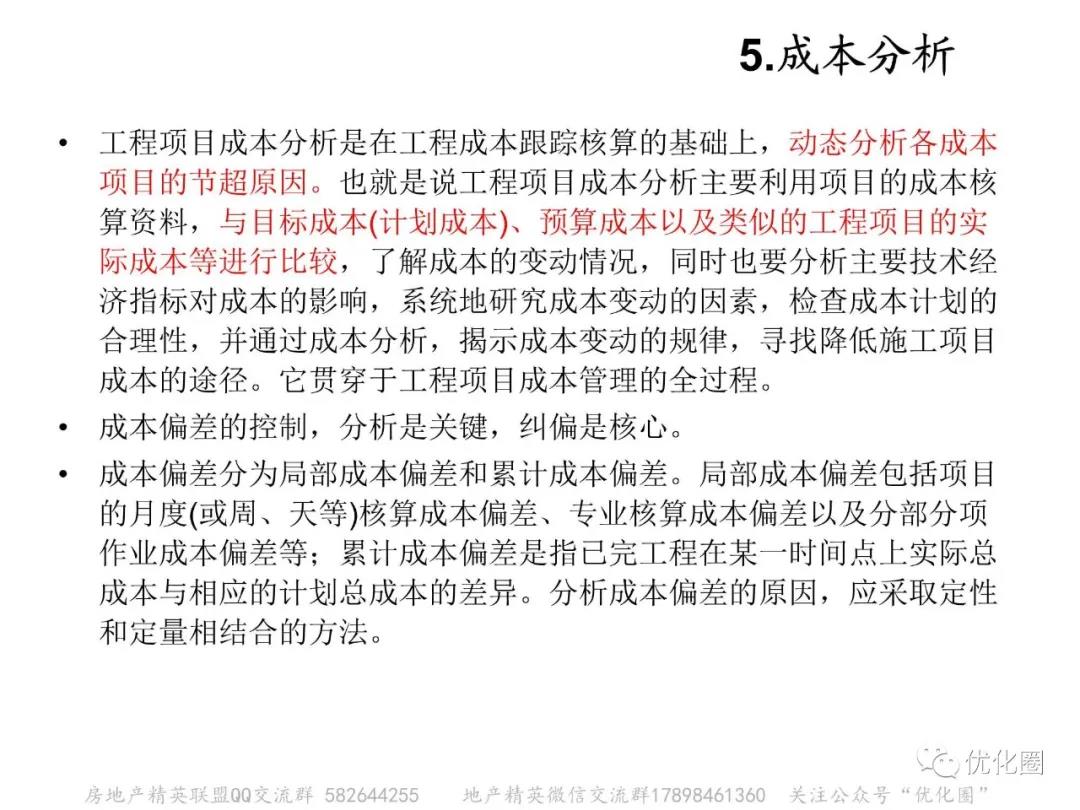 5.成本分析

• 工程项目成本分析是在工程成本跟踪核算的基础上，动态分析各成本项目的节超原因。也就是说工程项目成本分析主要利用项目的成本核算资料，与目标成本(计划成本)、预算成本以及类似的工程项目的实际成本等进行比较，了解成本的变动情况，同时也要分析主要技术经济指标对成本的影响，系统地研究成本变动的因素，检查成本计划的合理性，并通过成本分析，揭示成本变动的规律，寻找降低施工项目成本的途径。它贯穿于工程项目成本管理的全过程。

• 成本偏差的控制，分析是关键，纠偏是核心。

• 成本偏差分为局部成本偏差和累计成本偏差。局部成本偏差包括项目的月度(或周、天等)核算成本偏差、专业核算成本偏差以及分部分项作业成本偏差等；累计成本偏差是指已完工程在某一时间点上实际总成本与相应的计划总成本的差异。分析成本偏差的原因，应采取定性和定量相结合的方法。

优化圈

房地产精英联盟QQ交流群 582644255　地产精英微信交流群17898461360　关注公众号“优化圈”